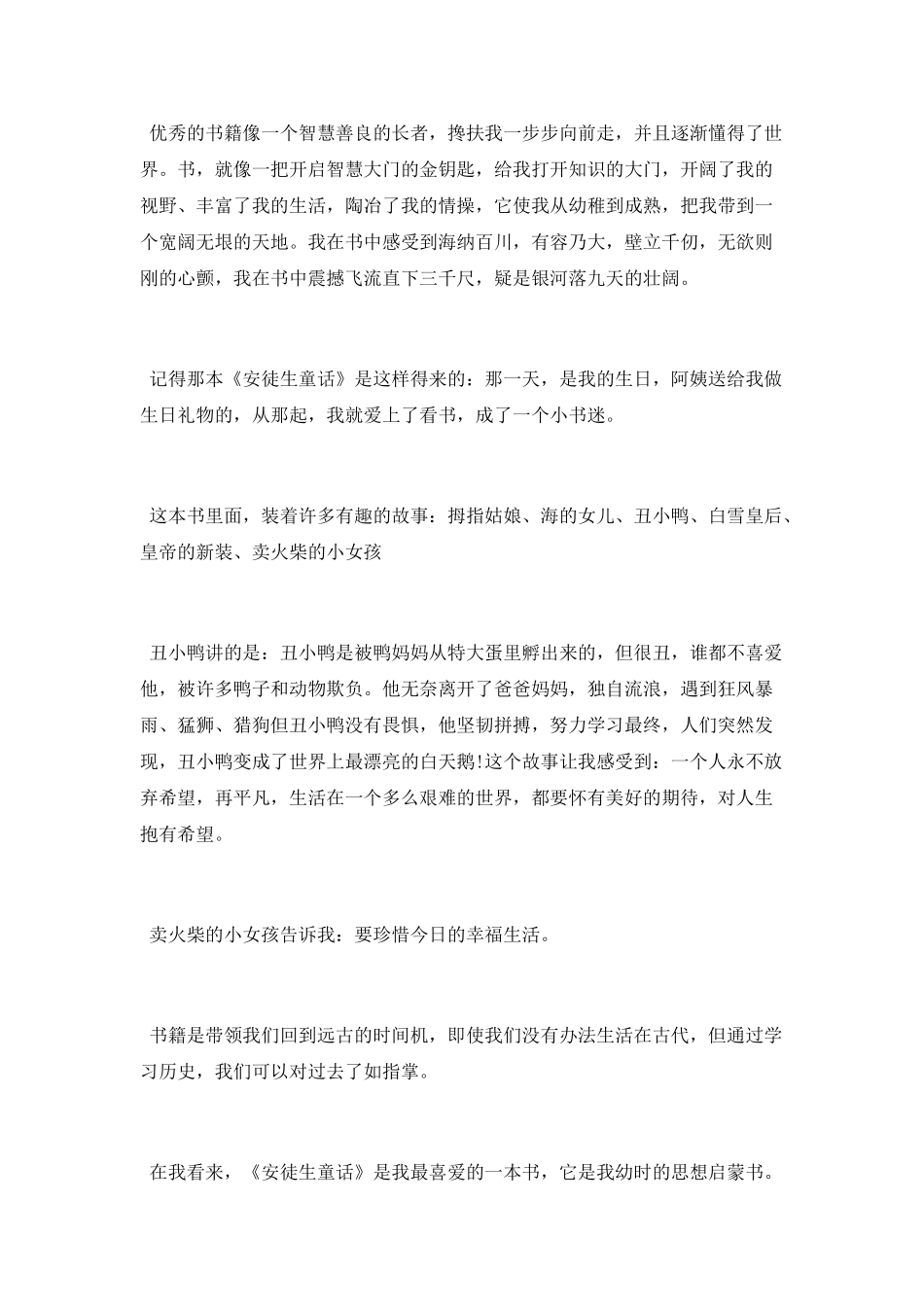 优秀的书籍像一个智慧善良的长者，搀扶我一步步向前走，并且逐渐懂得了世界。书，就像一把开启智慧大门的金钥匙，给我打开知识的大门，开阔了我的视野、丰富了我的生活，陶冶了我的情操，它使我从幼稚到成熟，把我带到一个宽阔无垠的天地。我在书中感受到海纳百川，有容乃大，壁立千仞，无欲则刚的心颤，我在书中震撼飞流直下三千尺，疑是银河落九天的壮阔。

记得那本《安徒生童话》是这样得来的：那一天，是我的生日，阿姨送给我做生日礼物的，从那起，我就爱上了看书，成了一个小书迷。

这本书里面，装着许多有趣的故事：拇指姑娘、海的女儿、丑小鸭、白雪皇后、皇帝的新装、卖火柴的小女孩

丑小鸭讲的是：丑小鸭是被鸭妈妈从特大蛋里孵出来的，但很丑，谁都不喜爱他，被许多鸭子和动物欺负。他无奈离开了爸爸妈妈，独自流浪，遇到狂风暴雨、猛狮、猎狗但丑小鸭没有畏惧，他坚韧拼搏，努力学习最终，人们突然发现，丑小鸭变成了世界上最漂亮的白天鹅!这个故事让我感受到：一个人永不放弃希望，再平凡，生活在一个多么艰难的世界，都要怀有美好的期待，对人生抱有希望。

卖火柴的小女孩告诉我：要珍惜今日的幸福生活。

书籍是带领我们回到远古的时间机，即使我们没有办法生活在古代，但通过学习历史，我们可以对过去了如指掌。

在我看来，《安徒生童话》是我最喜爱的一本书，它是我幼时的思想启蒙书。